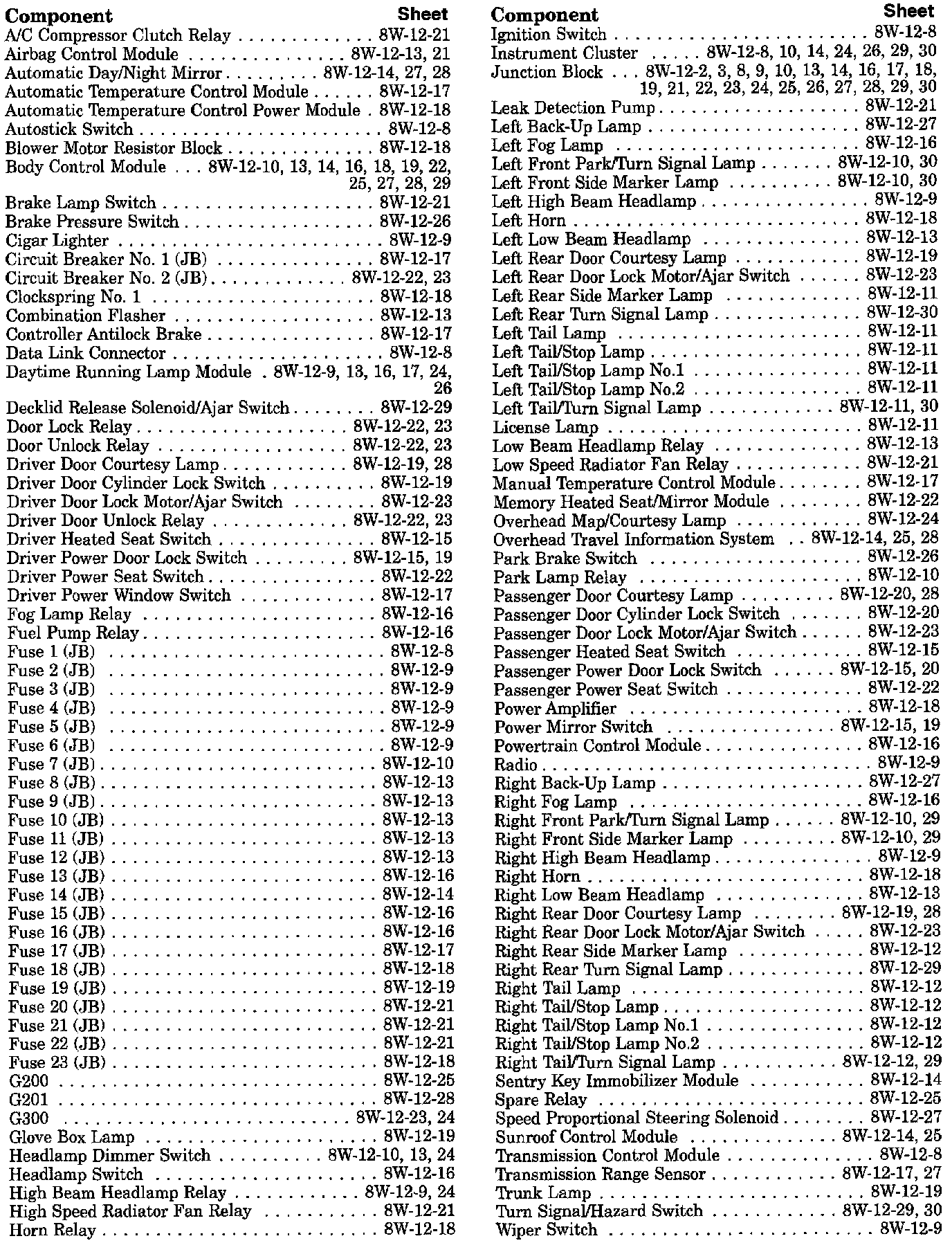 | Component | Sheet |
|---|---|
| A/C Compressor Clutch Relay | 8W-12-21 |
| Airbag Control Module | 8W-12-13, 21 |
| Automatic Day/Night Mirror | 8W-12-14, 27, 28 |
| Automatic Temperature Control Module | 8W-12-17 |
| Automatic Temperature Control Power Module | 8W-12-18 |
| Autostick Switch | 8W-12-8 |
| Blower Motor Resistor Block | 8W-12-18 |
| Body Control Module | 8W-12-10, 13, 14, 16, 18, 19, 22, 25, 27, 28, 29 |
| Brake Lamp Switch | 8W-12-21 |
| Brake Pressure Switch | 8W-12-26 |
| Cigar Lighter | 8W-12-9 |
| Circuit Breaker No. 1 (JB) | 8W-12-17 |
| Circuit Breaker No. 2 (JB) | 8W-12-22, 23 |
| Clockspring No. 1 | 8W-12-18 |
| Combination Flasher | 8W-12-13 |
| Controller Antilock Brake | 8W-12-17 |
| Data Link Connector | 8W-12-8 |
| Daytime Running Lamp Module | 8W-12-9, 13, 16, 17, 24, 26 |
| Decklid Release Solenoid/Ajar Switch | 8W-12-29 |
| Door Lock Relay | 8W-12-22, 23 |
| Door Unlock Relay | 8W-12-22, 23 |
| Driver Door Courtesy Lamp | 8W-12-19, 28 |
| Driver Door Cylinder Lock Switch | 8W-12-19 |
| Driver Door Lock Motor/Ajar Switch | 8W-12-23 |
| Driver Door Unlock Relay | 8W-12-22, 23 |
| Driver Heated Seat Switch | 8W-12-15 |
| Driver Power Door Lock Switch | 8W-12-15, 19 |
| Driver Power Seat Switch | 8W-12-22 |
| Driver Power Window Switch | 8W-12-17 |
| Fog Lamp Relay | 8W-12-16 |
| Fuel Pump Relay | 8W-12-16 |
| Fuse 1 (JB) | 8W-12-8 |
| Fuse 2 (JB) | 8W-12-9 |
| Fuse 3 (JB) | 8W-12-9 |
| Fuse 4 (JB) | 8W-12-9 |
| Fuse 5 (JB) | 8W-12-9 |
| Fuse 6 (JB) | 8W-12-9 |
| Fuse 7 (JB) | 8W-12-10 |
| Fuse 8 (JB) | 8W-12-13 |
| Fuse 9 (JB) | 8W-12-13 |
| Fuse 10 (JB) | 8W-12-13 |
| Fuse 11 (JB) | 8W-12-13 |
| Fuse 12 (JB) | 8W-12-13 |
| Fuse 13 (JB) | 8W-12-16 |
| Fuse 14 (JB) | 8W-12-14 |
| Fuse 15 (JB) | 8W-12-16 |
| Fuse 16 (JB) | 8W-12-16 |
| Fuse 17 (JB) | 8W-12-17 |
| Fuse 18 (JB) | 8W-12-18 |
| Fuse 19 (JB) | 8W-12-19 |
| Fuse 20 (JB) | 8W-12-21 |
| Fuse 21 (JB) | 8W-12-21 |
| Fuse 22 (JB) | 8W-12-21 |
| Fuse 23 (JB) | 8W-12-18 |
| G200 | 8W-12-25 |
| G201 | 8W-12-28 |
| G300 | 8W-12-23, 24 |
| Glove Box Lamp | 8W-12-19 |
| Headlamp Dimmer Switch | 8W-12-10, 13, 24 |
| Headlamp Switch | 8W-12-16 |
| High Beam Headlamp Relay | 8W-12-9, 24 |
| High Speed Radiator Fan Relay | 8W-12-21 |
| Horn Relay | 8W-12-18 |

| Component | Sheet |
|---|---|
| Ignition Switch | 8W-12-8 |
| Instrument Cluster | 8W-12-8, 10, 14, 24, 26, 29, 30 |
| Junction Block | 8W-12-2, 3, 8, 9, 10, 13, 14, 16, 17, 18, 19, 21, 22, 23, 24, 25, 26, 27, 28, 29, 30 |
| Leak Detection Pump | 8W-12-21 |
| Left Back-Up Lamp | 8W-12-27 |
| Left Fog Lamp | 8W-12-16 |
| Left Front Park/Turn Signal Lamp | 8W-12-10, 30 |
| Left Front Side Marker Lamp | 8W-12-10, 30 |
| Left High Beam Headlamp | 8W-12-9 |
| Left Horn | 8W-12-18 |
| Left Low Beam Headlamp | 8W-12-13 |
| Left Rear Door Courtesy Lamp | 8W-12-19 |
| Left Rear Door Lock Motor/Ajar Switch | 8W-12-23 |
| Left Rear Side Marker Lamp | 8W-12-11 |
| Left Rear Turn Signal Lamp | 8W-12-30 |
| Left Tail Lamp | 8W-12-11 |
| Left Tail/Stop Lamp | 8W-12-11 |
| Left Tail/Stop Lamp No.1 | 8W-12-11 |
| Left Tail/Stop Lamp No.2 | 8W-12-11 |
| Left Tail/Turn Signal Lamp | 8W-12-11, 30 |
| License Lamp | 8W-12-11 |
| Low Beam Headlamp Relay | 8W-12-13 |
| Low Speed Radiator Fan Relay | 8W-12-21 |
| Manual Temperature Control Module | 8W-12-17 |
| Memory Heated Seat/Mirror Module | 8W-12-22 |
| Overhead Map/Courtesy Lamp | 8W-12-24 |
| Overhead Travel Information System | 8W-12-14, 25, 28 |
| Park Brake Switch | 8W-12-26 |
| Park Lamp Relay | 8W-12-10 |
| Passenger Door Courtesy Lamp | 8W-12-20, 28 |
| Passenger Door Cylinder Lock Switch | 8W-12-20 |
| Passenger Door Lock Motor/Ajar Switch | 8W-12-23 |
| Passenger Heated Seat Switch | 8W-12-15 |
| Passenger Power Door Lock Switch | 8W-12-15, 20 |
| Passenger Power Seat Switch | 8W-12-22 |
| Power Amplifier | 8W-12-18 |
| Power Mirror Switch | 8W-12-15, 19 |
| Powertrain Control Module | 8W-12-16 |
| Radio | 8W-12-9 |
| Right Back-Up Lamp | 8W-12-27 |
| Right Fog Lamp | 8W-12-16 |
| Right Front Park/Turn Signal Lamp | 8W-12-10, 29 |
| Right Front Side Marker Lamp | 8W-12-10, 29 |
| Right High Beam Headlamp | 8W-12-9 |
| Right Horn | 8W-12-18 |
| Right Low Beam Headlamp | 8W-12-13 |
| Right Rear Door Courtesy Lamp | 8W-12-19, 28 |
| Right Rear Door Lock Motor/Ajar Switch | 8W-12-23 |
| Right Rear Side Marker Lamp | 8W-12-12 |
| Right Rear Turn Signal Lamp | 8W-12-29 |
| Right Tail Lamp | 8W-12-12 |
| Right Tail/Stop Lamp | 8W-12-12 |
| Right Tail/Stop Lamp No.1 | 8W-12-12 |
| Right Tail/Stop Lamp No.2 | 8W-12-12 |
| Right Tail/Turn Signal Lamp | 8W-12-12, 29 |
| Sentry Key Immobilizer Module | 8W-12-14 |
| Spare Relay | 8W-12-25 |
| Speed Proportional Steering Solenoid | 8W-12-27 |
| Sunroof Control Module | 8W-12-14, 25 |
| Transmission Control Module | 8W-12-8 |
| Transmission Range Sensor | 8W-12-17, 27 |
| Trunk Lamp | 8W-12-19 |
| Turn Signal/Hazard Switch | 8W-12-29, 30 |
| Wiper Switch | 8W-12-9 |